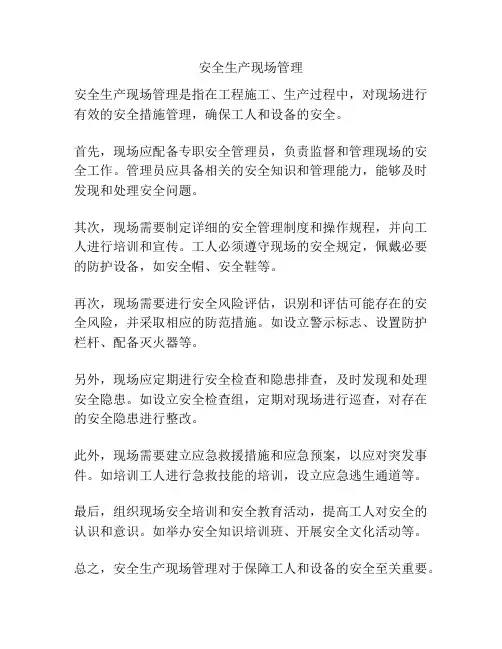 安全生产现场管理

安全生产现场管理是指在工程施工、生产过程中，对现场进行有效的安全措施管理，确保工人和设备的安全。

首先，现场应配备专职安全管理员，负责监督和管理现场的安全工作。管理员应具备相关的安全知识和管理能力，能够及时发现和处理安全问题。

其次，现场需要制定详细的安全管理制度和操作规程，并向工人进行培训和宣传。工人必须遵守现场的安全规定，佩戴必要的防护设备，如安全帽、安全鞋等。

再次，现场需要进行安全风险评估，识别和评估可能存在的安全风险，并采取相应的防范措施。如设立警示标志、设置防护栏杆、配备灭火器等。

另外，现场应定期进行安全检查和隐患排查，及时发现和处理安全隐患。如设立安全检查组，定期对现场进行巡查，对存在的安全隐患进行整改。

此外，现场需要建立应急救援措施和应急预案，以应对突发事件。如培训工人进行急救技能的培训，设立应急逃生通道等。

最后，组织现场安全培训和安全教育活动，提高工人对安全的认识和意识。如举办安全知识培训班、开展安全文化活动等。

总之，安全生产现场管理对于保障工人和设备的安全至关重要。